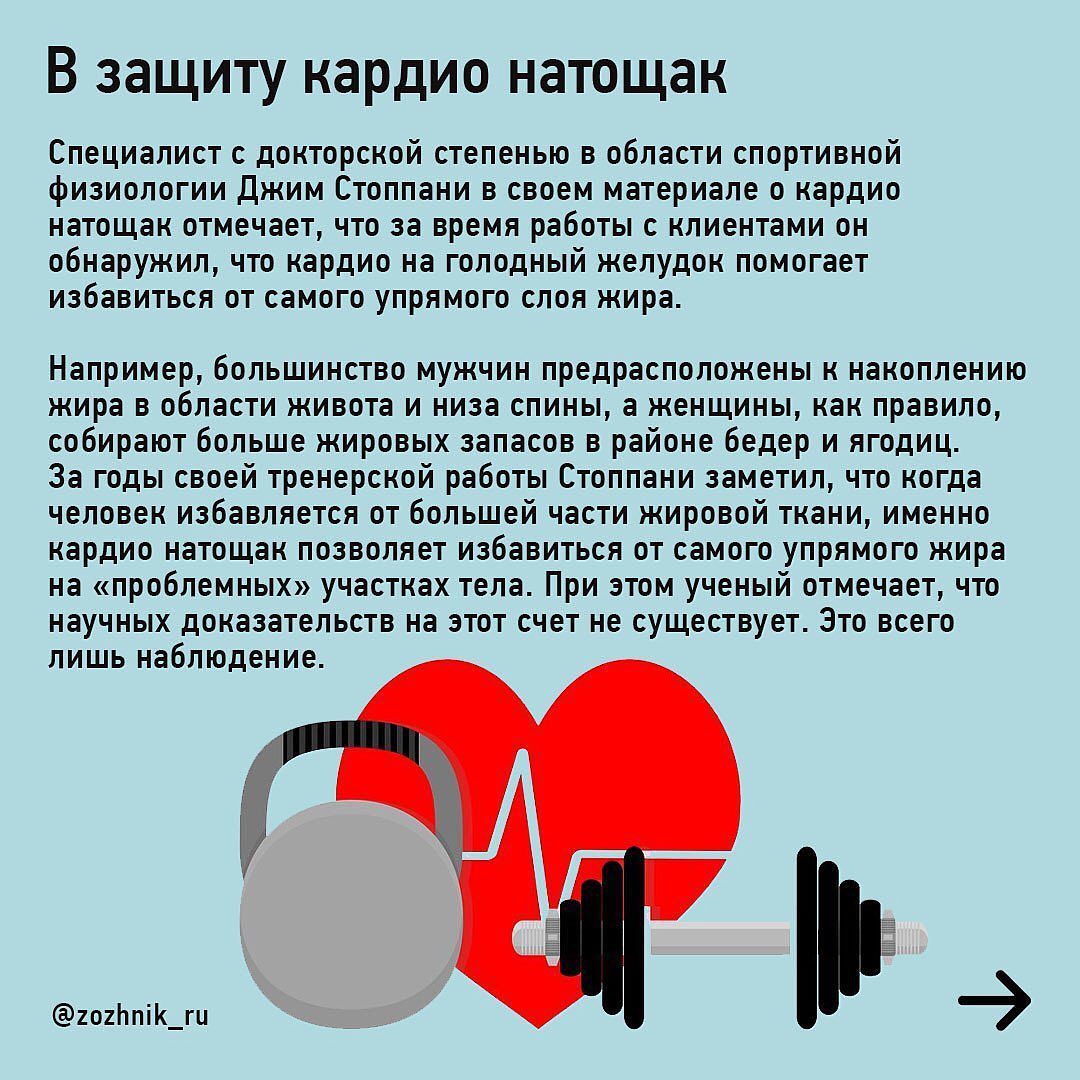 В защиту кардио натощак

Специалист с докторской степенью в области спортивной физиологии Джим Стоппани в своем материале о кардио натощак отмечает, что за время работы с клиентами он обнаружил, что кардио на голодный желудок помогает избавиться от самого упрямого слоя жира.

Например, большинство мужчин предрасположены к накоплению жира в области живота и низа спины, а женщины, как правило, собирают больше жировых запасов в районе бедер и ягодиц. За годы своей тренерской работы Стоппани заметил, что когда человек избавляется от большей части жировой ткани, именно кардио натощак позволяет избавиться от самого упрямого жира на «проблемных» участках тела. При этом ученый отмечает, что научных доказательств на этот счет не существует. Это всего лишь наблюдение.

@zozhnik_ru